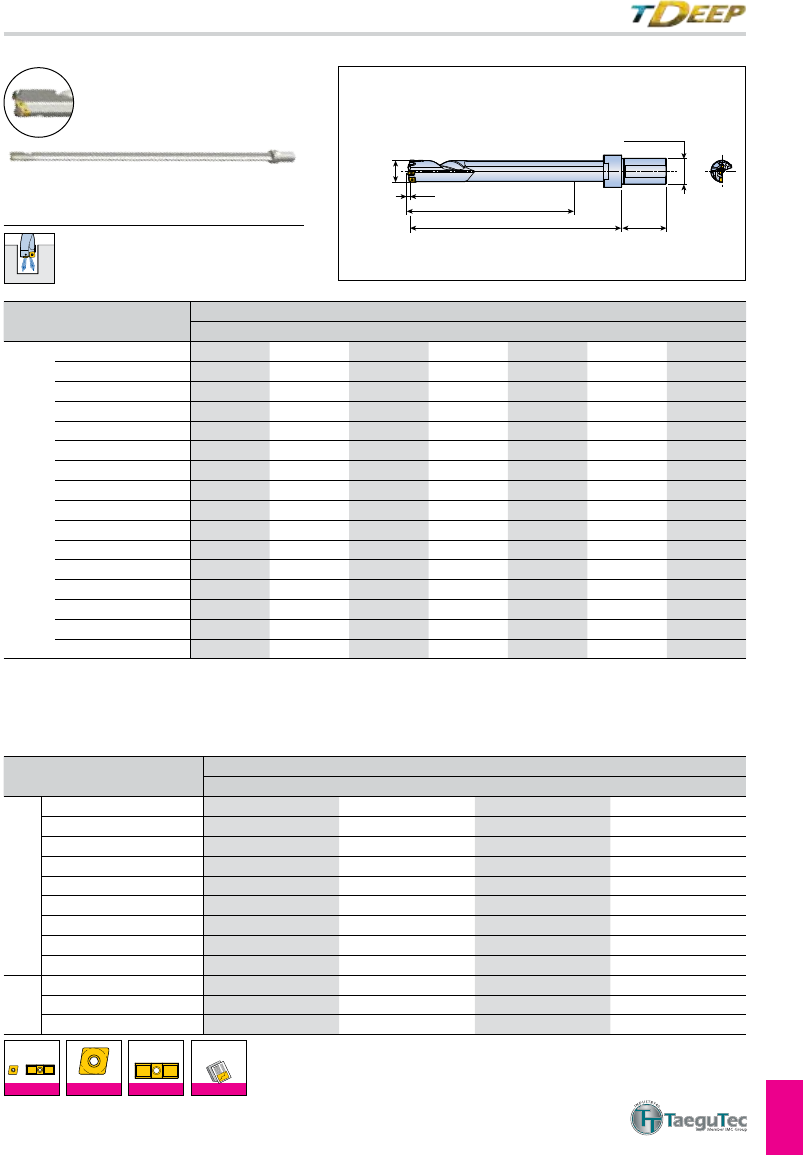 TDEEP

TaeguTec